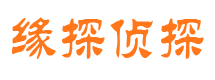 缘探侦探